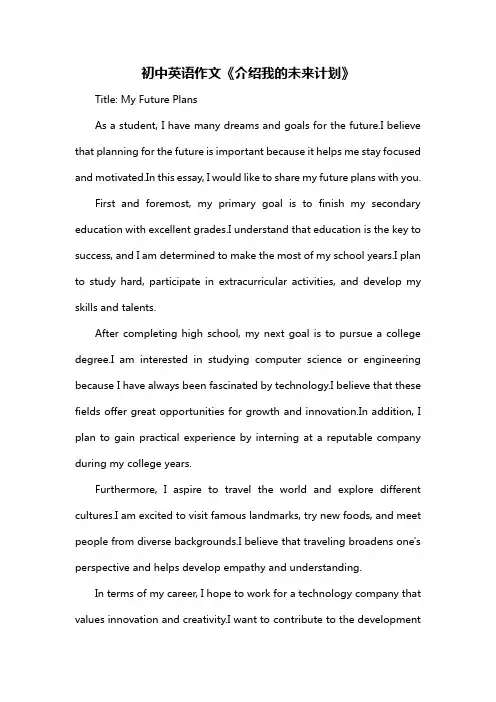 初中英语作文《介绍我的未来计划》

Title: My Future Plans

As a student, I have many dreams and goals for the future.I believe that planning for the future is important because it helps me stay focused and motivated.In this essay, I would like to share my future plans with you.

First and foremost, my primary goal is to finish my secondary education with excellent grades.I understand that education is the key to success, and I am determined to make the most of my school years.I plan to study hard, participate in extracurricular activities, and develop my skills and talents.

After completing high school, my next goal is to pursue a college degree.I am interested in studying computer science or engineering because I have always been fascinated by technology.I believe that these fields offer great opportunities for growth and innovation.In addition, I plan to gain practical experience by interning at a reputable company during my college years.

Furthermore, I aspire to travel the world and explore different cultures.I am excited to visit famous landmarks, try new foods, and meet people from diverse backgrounds.I believe that traveling broadens one's perspective and helps develop empathy and understanding.

In terms of my career, I hope to work for a technology company that values innovation and creativity.I want to contribute to the development